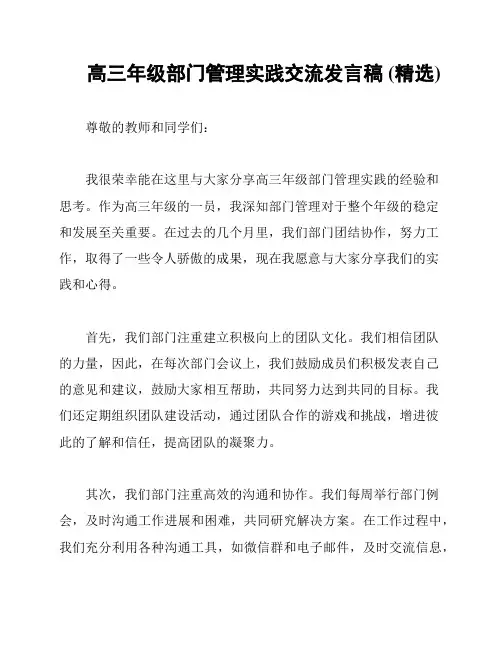 高三年级部门管理实践交流发言稿 (精选)

尊敬的教师和同学们：

我很荣幸能在这里与大家分享高三年级部门管理实践的经验和思考。作为高三年级的一员，我深知部门管理对于整个年级的稳定和发展至关重要。在过去的几个月里，我们部门团结协作，努力工作，取得了一些令人骄傲的成果，现在我愿意与大家分享我们的实践和心得。

首先，我们部门注重建立积极向上的团队文化。我们相信团队的力量，因此，在每次部门会议上，我们鼓励成员们积极发表自己的意见和建议，鼓励大家相互帮助，共同努力达到共同的目标。我们还定期组织团队建设活动，通过团队合作的游戏和挑战，增进彼此的了解和信任，提高团队的凝聚力。

其次，我们部门注重高效的沟通和协作。我们每周举行部门例会，及时沟通工作进展和困难，共同研究解决方案。在工作过程中，我们充分利用各种沟通工具，如微信群和电子邮件，及时交流信息，